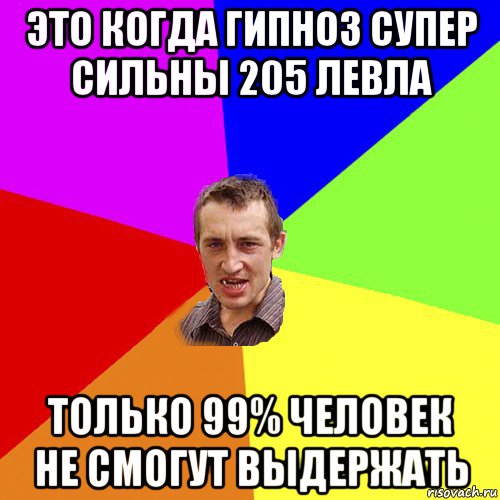 ЭТО КОГДА ГИПНОЗ СУПЕР СИЛЬНЫ 205 ЛЕВЛА

ТОЛЬКО 99% ЧЕЛОВЕК НЕ СМОГУТ ВЫДЕРЖАТЬ

risovach.ru